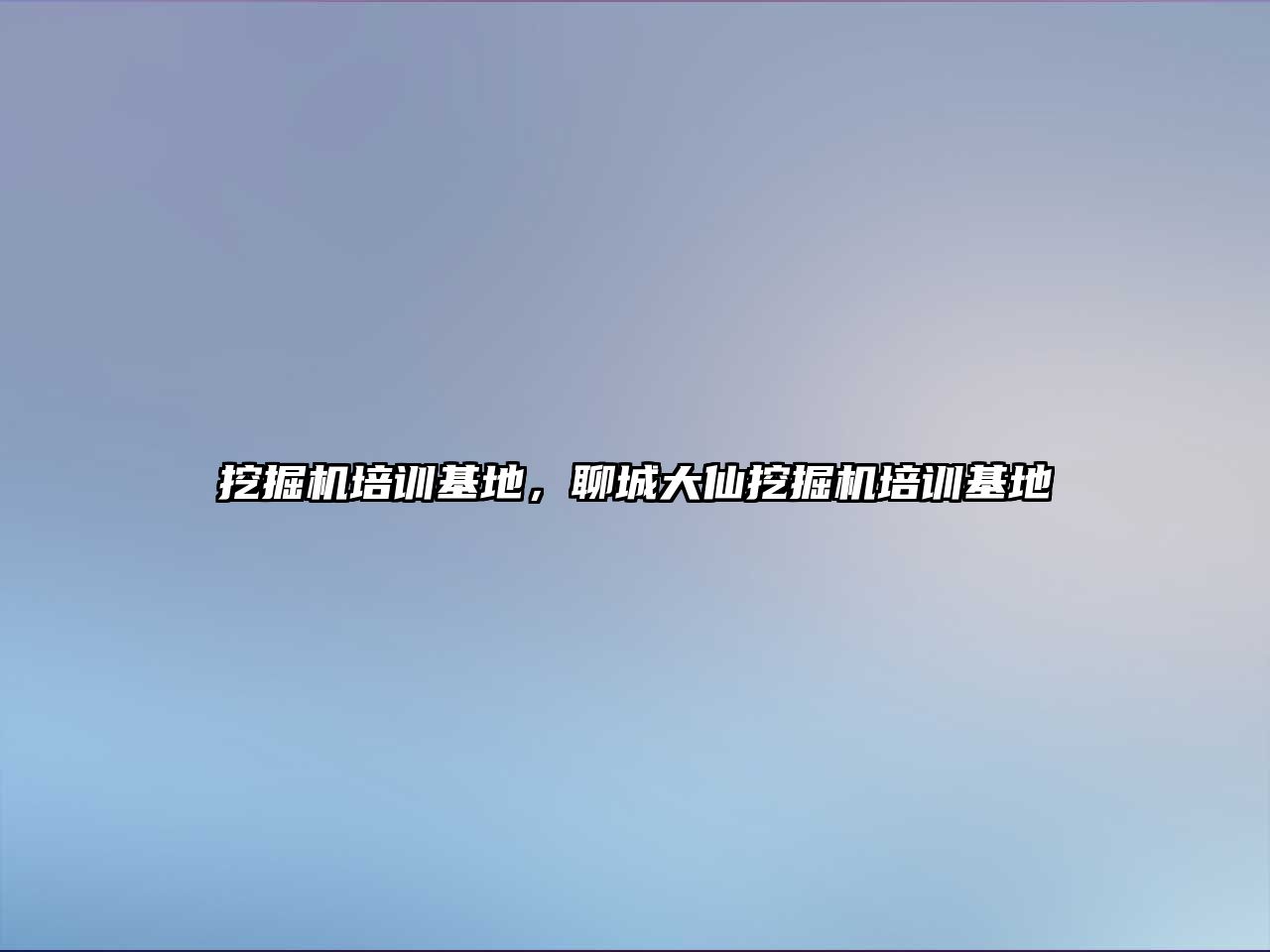 挖掘机培训基地，聊城大仙挖掘机培训基地